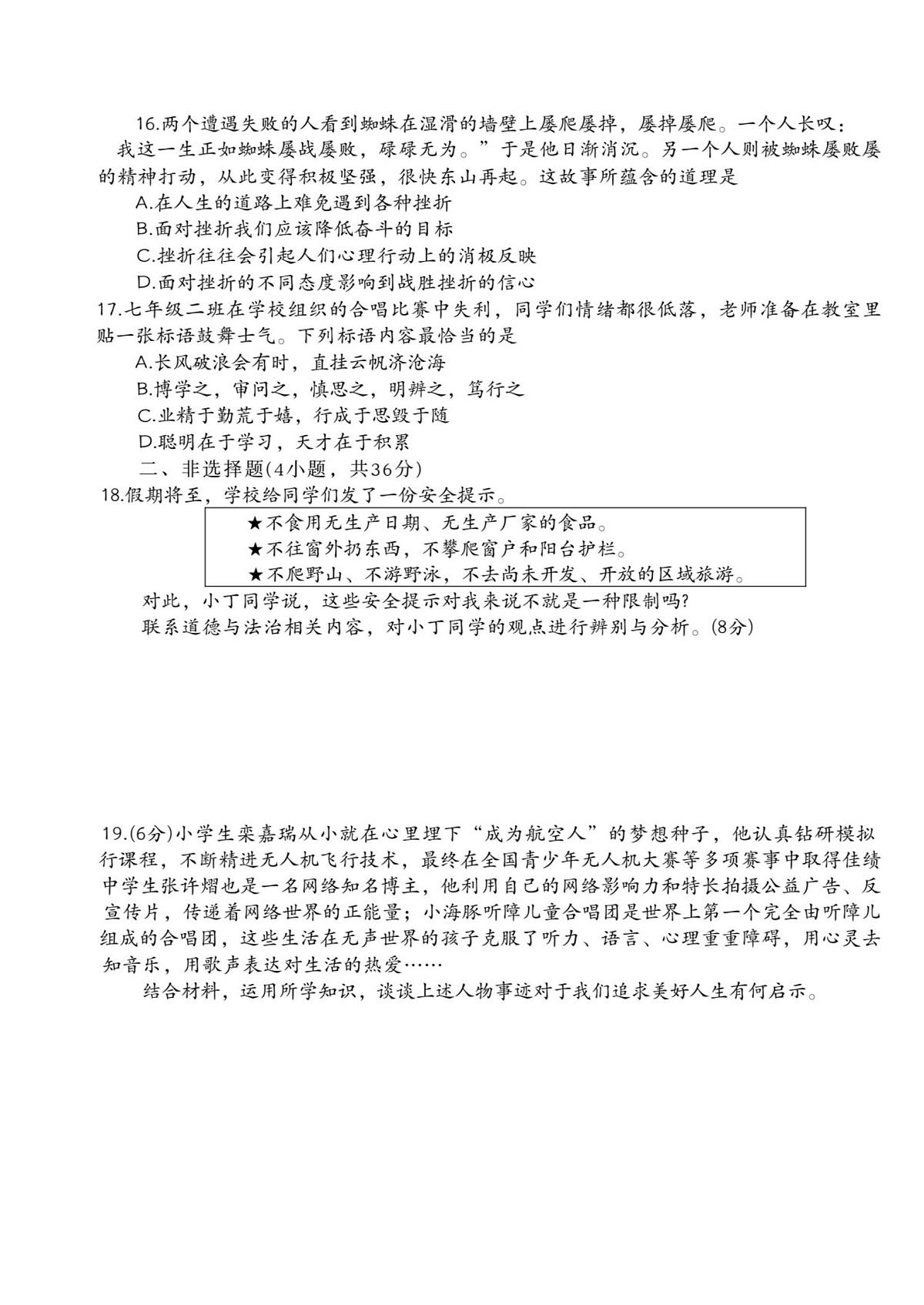 16.两个遭遇失败的人看到蜘蛛在湿滑的墙壁上屡爬屡掉，屡掉屡爬。一个人长叹：我这一生正如蜘蛛屡战屡败，碌碌无为。”于是他日渐消沉。另一个人则被蜘蛛屡败屡的精神打动，从此变得积极坚强，很快东山再起。这故事所蕴含的道理是

A.在人生的道路上难免遇到各种挫折

B.面对挫折我们应该降低奋斗的目标

C.挫折往往会引起人们心理行动上的消极反映

D.面对挫折的不同态度影响到战胜挫折的信心

17.七年级二班在学校组织的合唱比赛中失利，同学们情绪都很低落，老师准备在教室里贴一张标语鼓舞士气。下列标语内容最恰当的是

A.长风破浪会有时，直挂云帆济沧海

B.博学之，审问之，慎思之，明辨之，笃行之

C.业精于勤荒于嬉，行成于思毁于随

D.聪明在于学习，天才在于积累

二、非选择题(4小题，共36分)

18.假期将至，学校给同学们发了一份安全提示。

★不食用无生产日期、无生产厂家的食品。
★不往窗外扔东西，不攀爬窗户和阳台护栏。
★不爬野山、不游野泳，不去尚未开发、开放的区域旅游。

对此，小丁同学说，这些安全提示对我来说不就是一种限制吗?

联系道德与法治相关内容，对小丁同学的观点进行辨别与分析。(8分)

19.(6分)小学生栾嘉瑞从小就在心里埋下“成为航空人”的梦想种子，他认真钻研模拟行课程，不断精进无人机飞行技术，最终在全国青少年无人机大赛等多项赛事中取得佳绩中学生张许熠也是一名网络知名博主，他利用自己的网络影响力和特长拍摄公益广告、反宣传片，传递着网络世界的正能量；小海豚听障儿童合唱团是世界上第一个完全由听障儿组成的合唱团，这些生活在无声世界的孩子克服了听力、语言、心理重重障碍，用心灵去知音乐，用歌声表达对生活的热爱……

结合材料，运用所学知识，谈谈上述人物事迹对于我们追求美好人生有何启示。